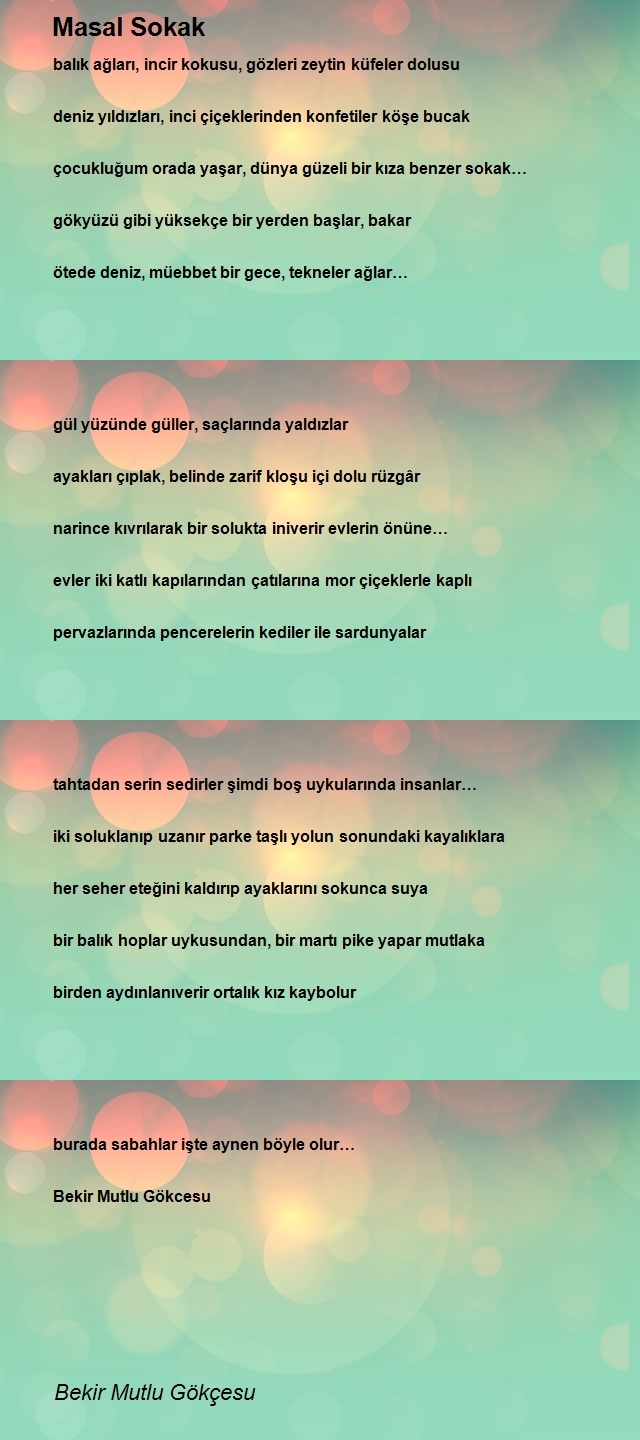 Masal Sokak

balık ağları, incir kokusu, gözleri zeytin küfeler dolusu

deniz yıldızları, inci çiçeklerinden konfetiler köşe bucak

çocukluğum orada yaşar, dünya güzeli bir kıza benzer sokak…

gökyüzü gibi yüksekçe bir yerden başlar, bakar

ötede deniz, müebbet bir gece, tekneler ağlar…

gül yüzünde güller, saçlarında yaldızlar

ayakları çıplak, belinde zarif kloşu içi dolu rüzgâr

narince kıvrılarak bir solukta iniverir evlerin önüne…

evler iki katlı kapılarından çatılarına mor çiçeklerle kaplı

pervazlarında pencerelerin kediler ile sardunyalar

tahtadan serin sedirler şimdi boş uykularında insanlar…

iki soluklanıp uzanır parke taşlı yolun sonundaki kayalıklara

her seher eteğini kaldırıp ayaklarını sokunca suya

bir balık hoplar uykusundan, bir martı pike yapar mutlaka

birden aydınlanıverir ortalık kız kaybolur

burada sabahlar işte aynen böyle olur…

Bekir Mutlu Gökcesu

Bekir Mutlu Gökçesu